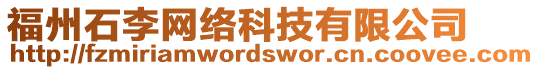 福州石李网络科技有限公司
http://fzmiriamwordswor.cn.coovee.com